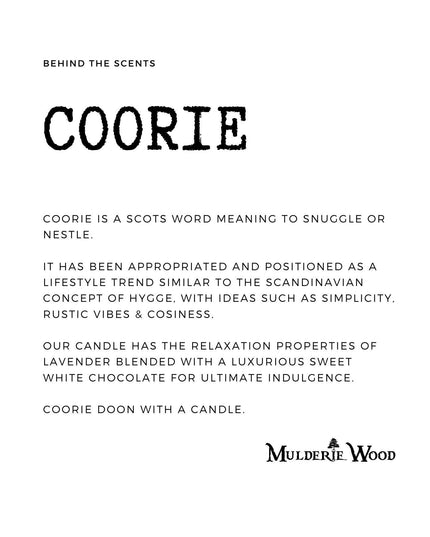 BEHIND THE SCENTS

COORIE

COORIE IS A SCOTS WORD MEANING TO SNUGGLE OR NESTLE.

IT HAS BEEN APPROPRIATED AND POSITIONED AS A LIFESTYLE TREND SIMILAR TO THE SCANDINAVIAN CONCEPT OF HYGGE, WITH IDEAS SUCH AS SIMPLICITY, RUSTIC VIBES & COSINESS.

OUR CANDLE HAS THE RELAXATION PROPERTIES OF LAVENDER BLENDED WITH A LUXURIOUS SWEET WHITE CHOCOLATE FOR ULTIMATE INDULGENCE.

COORIE DOON WITH A CANDLE.

MULDERIE WOOD